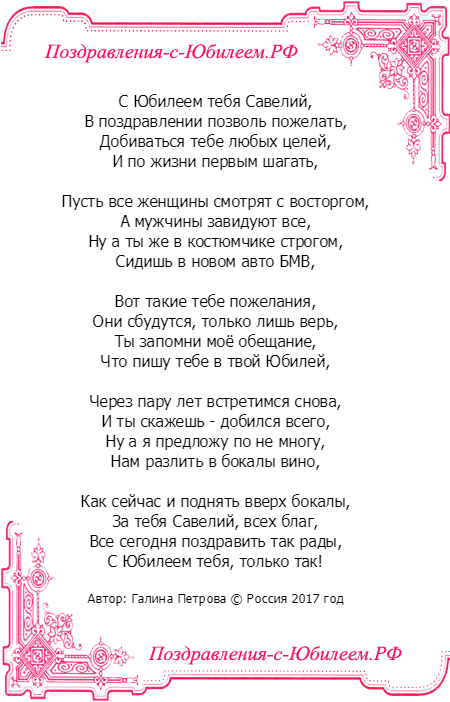 Поздравления-с-Юбилеем.РФ

С Юбилеем тебя Савелий,
В поздравлении позволь пожелать,
Добиваться тебе любых целей,
И по жизни первым шагать,

Пусть все женщины смотрят с восторгом,
А мужчины завидуют все,
Ну а ты же в костюмчике строгом,
Сидишь в новом авто БМВ,

Вот такие тебе пожелания,
Они сбудутся, только лишь верь,
Ты запомни моё обещание,
Что пишу тебе в твой Юбилей,

Через пару лет встретимся снова,
И ты скажешь - добился всего,
Ну а я предложу по не многу,
Нам разлить в бокалы вино,

Как сейчас и поднять вверх бокалы,
За тебя Савелий, всех благ,
Все сегодня поздравить так рады,
С Юбилеем тебя, только так!

Автор: Галина Петрова © Россия 2017 год

Поздравления-с-Юбилеем.РФ